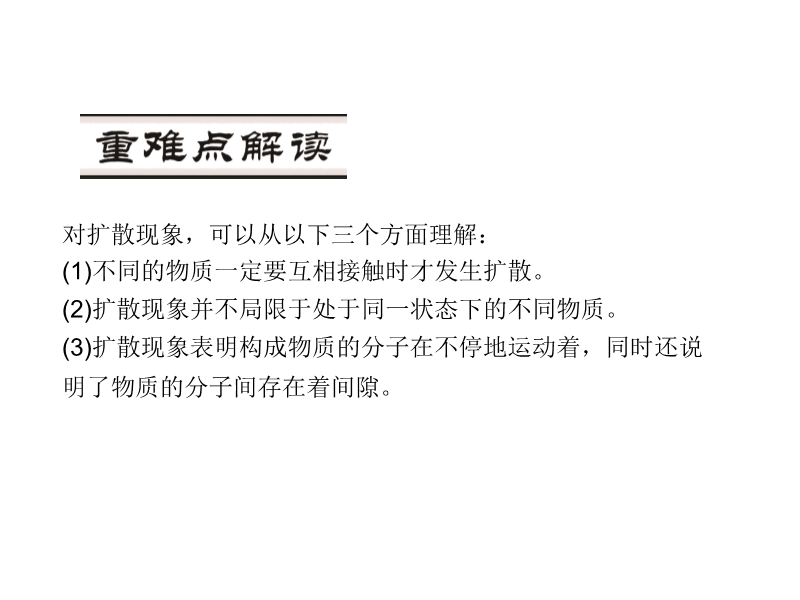 重难点解读

对扩散现象，可以从以下三个方面理解：

(1)不同的物质一定要互相接触时才发生扩散。

(2)扩散现象并不局限于处于同一状态下的不同物质。

(3)扩散现象表明构成物质的分子在不停地运动着，同时还说明了物质的分子间存在着间隙。